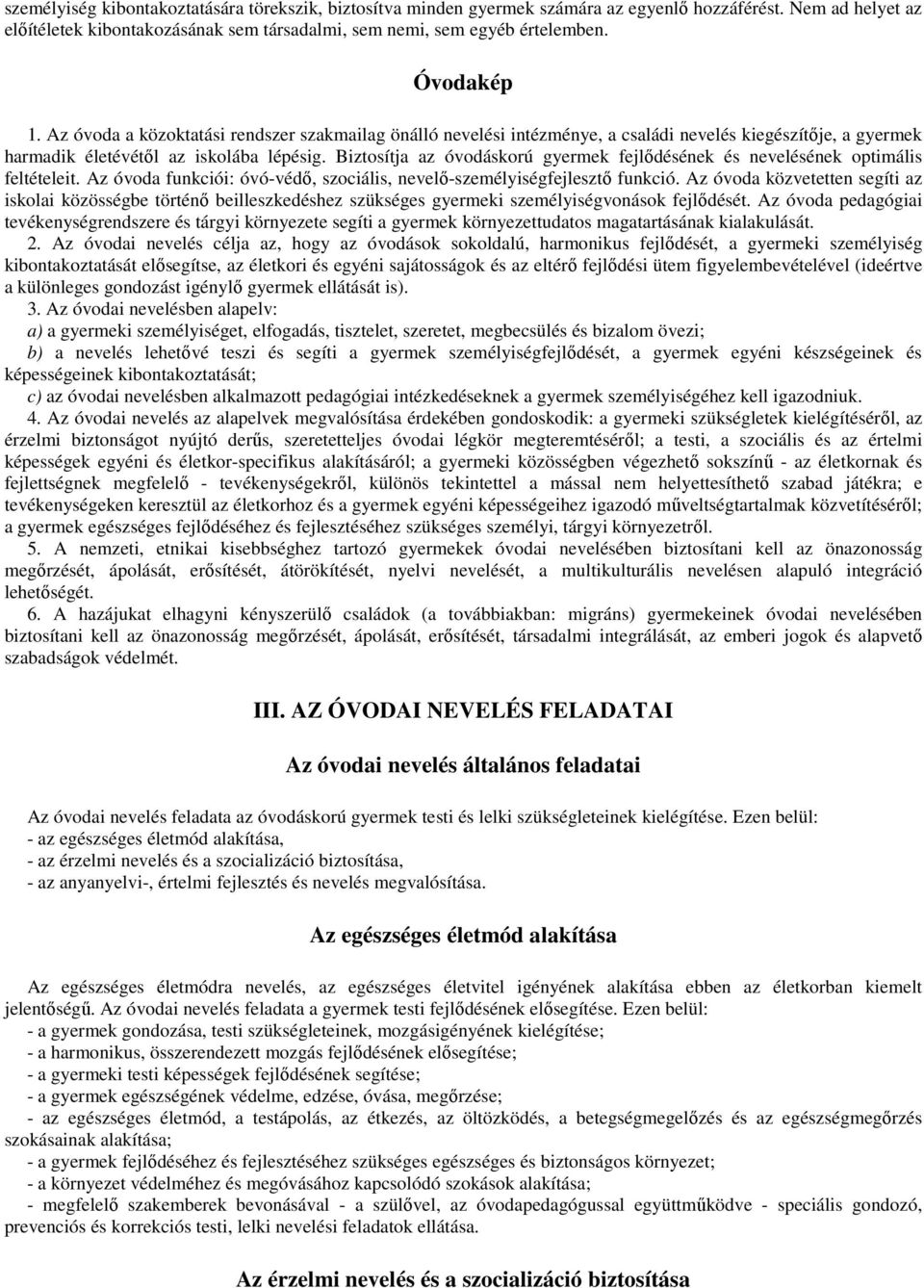 személyiség kibontakoztatására törekszik, biztosítva minden gyermek számára az egyenlő hozzáférést. Nem ad helyet az előítéletek kibontakozásának sem társadalmi, sem nemi, sem egyéb értelemben.

Óvodakép

1. Az óvoda a közoktatási rendszer szakmailag önálló nevelési intézménye, a családi nevelés kiegészítője, a gyermek harmadik életévétől az iskolába lépésig. Biztosítja az óvodáskorú gyermek fejlődésének és nevelésének optimális feltételeit. Az óvoda funkciói: óvó-védő, szociális, nevelő-személyiségfejlesztő funkció. Az óvoda közvetetten segíti az iskolai közösségbe történő beilleszkedéshez szükséges gyermeki személyiségvonások fejlődését. Az óvoda pedagógiai tevékenységrendszere és tárgyi környezete segíti a gyermek környezettudatos magatartásának kialakulását.

2. Az óvodai nevelés célja az, hogy az óvodások sokoldalú, harmonikus fejlődését, a gyermeki személyiség kibontakoztatását elősegítse, az életkori és egyéni sajátosságok és az eltérő fejlődési ütem figyelembevételével (ideértve a különleges gondozást igénylő gyermek ellátását is).

3. Az óvodai nevelésben alapelv:
a) a gyermeki személyiséget, elfogadás, tisztelet, szeretet, megbecsülés és bizalom övezi;
b) a nevelés lehetővé teszi és segíti a gyermek személyiségfejlődését, a gyermek egyéni készségeinek és képességeinek kibontakoztatását;
c) az óvodai nevelésben alkalmazott pedagógiai intézkedéseknek a gyermek személyiségéhez kell igazodniuk.

4. Az óvodai nevelés az alapelvek megvalósítása érdekében gondoskodik: a gyermeki szükségletek kielégítéséről, az érzelmi biztonságot nyújtó derűs, szeretetteljes óvodai légkör megteremtéséről; a testi, a szociális és az értelmi képességek egyéni és életkor-specifikus alakításáról; a gyermeki közösségben végezhető sokszínű - az életkornak és fejlettségnek megfelelő - tevékenységekről, különös tekintettel a mással nem helyettesíthető szabad játékra; e tevékenységeken keresztül az életkorhoz és a gyermek egyéni képességeihez igazodó műveltségtartalmak közvetítéséről; a gyermek egészséges fejlődéséhez és fejlesztéséhez szükséges személyi, tárgyi környezetről.

5. A nemzeti, etnikai kisebbséghez tartozó gyermekek óvodai nevelésében biztosítani kell az önazonosság megőrzését, ápolását, erősítését, átörökítését, nyelvi nevelését, a multikulturális nevelésen alapuló integráció lehetőségét.

6. A hazájukat elhagyni kényszerülő családok (a továbbiakban: migráns) gyermekeinek óvodai nevelésében biztosítani kell az önazonosság megőrzését, ápolását, erősítését, társadalmi integrálását, az emberi jogok és alapvető szabadságok védelmét.

III. AZ ÓVODAI NEVELÉS FELADATAI

Az óvodai nevelés általános feladatai

Az óvodai nevelés feladata az óvodáskorú gyermek testi és lelki szükségleteinek kielégítése. Ezen belül:
- az egészséges életmód alakítása,
- az érzelmi nevelés és a szocializáció biztosítása,
- az anyanyelvi-, értelmi fejlesztés és nevelés megvalósítása.

Az egészséges életmód alakítása

Az egészséges életmódra nevelés, az egészséges életvitel igényének alakítása ebben az életkorban kiemelt jelentőségű. Az óvodai nevelés feladata a gyermek testi fejlődésének elősegítése. Ezen belül:
- a gyermek gondozása, testi szükségleteinek, mozgásigényének kielégítése;
- a harmonikus, összerendezett mozgás fejlődésének elősegítése;
- a gyermeki testi képességek fejlődésének segítése;
- a gyermek egészségének védelme, edzése, óvása, megőrzése;
- az egészséges életmód, a testápolás, az étkezés, az öltözködés, a betegségmegelőzés és az egészségmegőrzés szokásainak alakítása;
- a gyermek fejlődéséhez és fejlesztéséhez szükséges egészséges és biztonságos környezet;
- a környezet védelméhez és megóvásához kapcsolódó szokások alakítása;
- megfelelő szakemberek bevonásával - a szülővel, az óvodapedagógussal együttműködve - speciális gondozó, prevenciós és korrekciós testi, lelki nevelési feladatok ellátása.

Az érzelmi nevelés és a szocializáció biztosítása